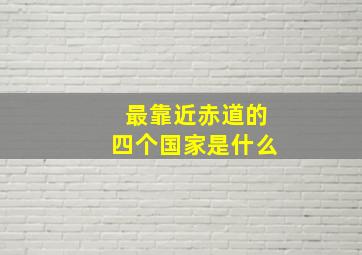 最靠近赤道的
四个国家是什么